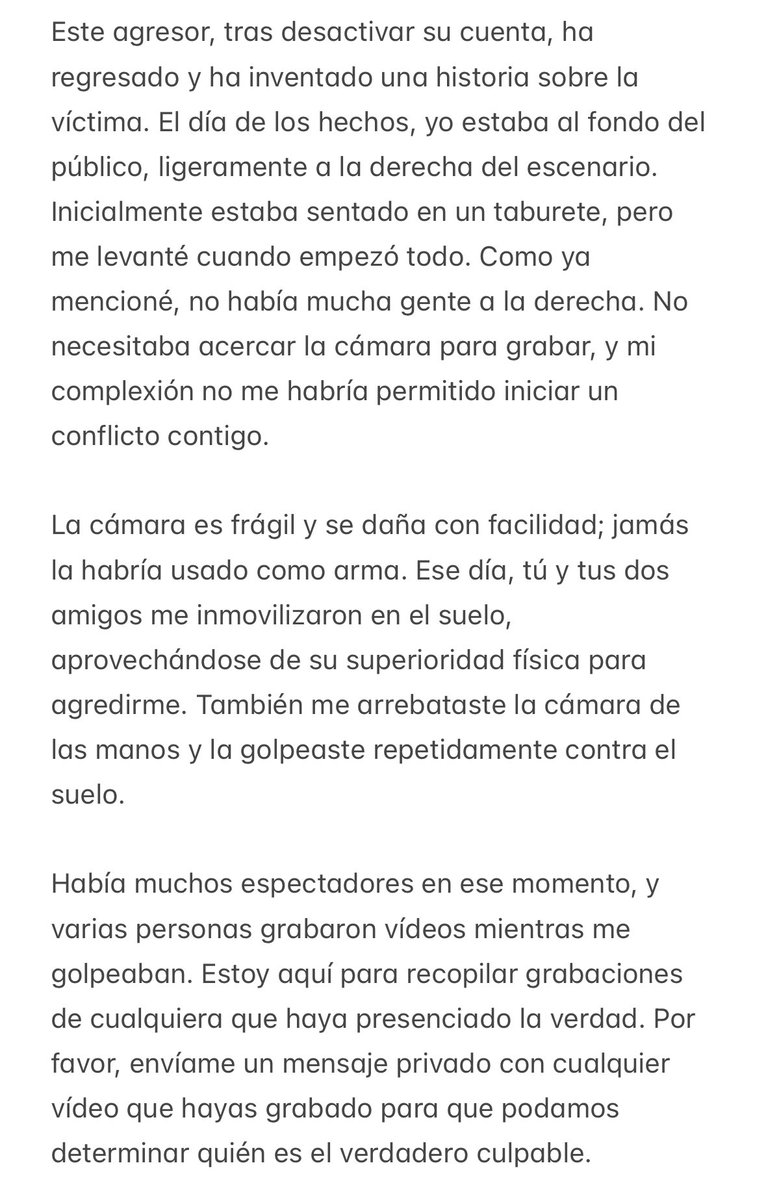 Este agresor, tras desactivar su cuenta, ha regresado y ha inventado una historia sobre la víctima. El día de los hechos, yo estaba al fondo del público, ligeramente a la derecha del escenario. Inicialmente estaba sentado en un taburete, pero me levanté cuando empezó todo. Como ya mencioné, no había mucha gente a la derecha. No necesitaba acercar la cámara para grabar, y mi complexión no me habría permitido iniciar un conflicto contigo.

La cámara es frágil y se daña con facilidad; jamás la habría usado como arma. Ese día, tú y tus dos amigos me inmovilizaron en el suelo, aprovechándose de su superioridad física para agredirme. También me arrebataste la cámara de las manos y la golpeaste repetidamente contra el suelo.

Había muchos espectadores en ese momento, y varias personas grabaron vídeos mientras me golpeaban. Estoy aquí para recopilar grabaciones de cualquiera que haya presenciado la verdad. Por favor, envíame un mensaje privado con cualquier vídeo que hayas grabado para que podamos determinar quién es el verdadero culpable.